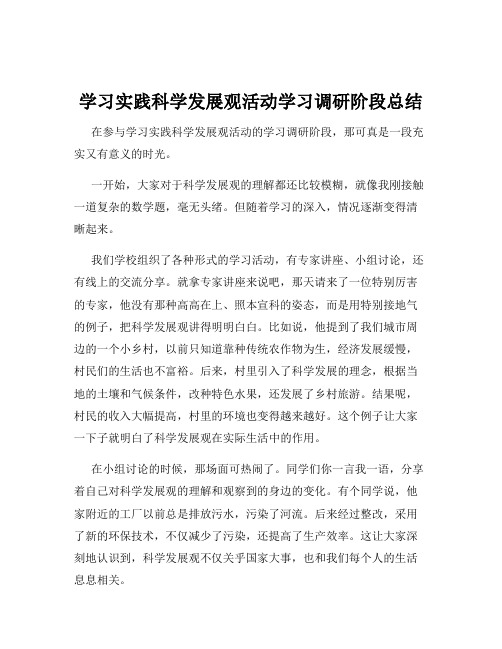 学习实践科学发展观活动学习调研阶段总结

在参与学习实践科学发展观活动的学习调研阶段，那可真是一段充实又有意义的时光。

一开始，大家对于科学发展观的理解都还比较模糊，就像我刚接触一道复杂的数学题，毫无头绪。但随着学习的深入，情况逐渐变得清晰起来。

我们学校组织了各种形式的学习活动，有专家讲座、小组讨论，还有线上的交流分享。就拿专家讲座来说吧，那天请来了一位特别厉害的专家，他没有那种高高在上、照本宣科的姿态，而是用特别接地气的例子，把科学发展观讲得明明白白。比如说，他提到了我们城市周边的一个小乡村，以前只知道靠种传统农作物为生，经济发展缓慢，村民们的生活也不富裕。后来，村里引入了科学发展的理念，根据当地的土壤和气候条件，改种特色水果，还发展了乡村旅游。结果呢，村民的收入大幅提高，村里的环境也变得越来越好。这个例子让大家一下子就明白了科学发展观在实际生活中的作用。

在小组讨论的时候，那场面可热闹了。同学们你一言我一语，分享着自己对科学发展观的理解和观察到的身边的变化。有个同学说，他家附近的工厂以前总是排放污水，污染了河流。后来经过整改，采用了新的环保技术，不仅减少了污染，还提高了生产效率。这让大家深刻地认识到，科学发展观不仅关乎国家大事，也和我们每个人的生活息息相关。